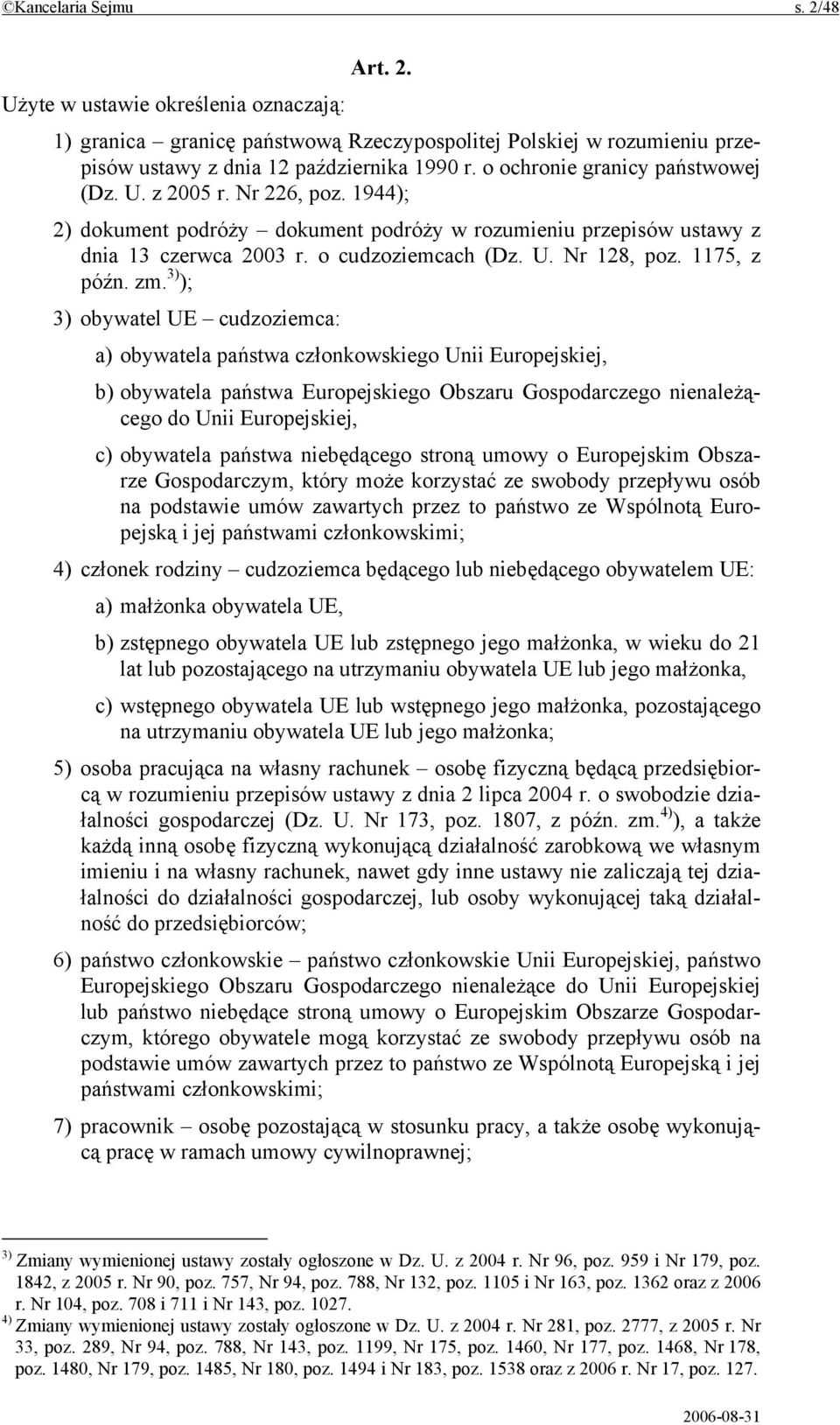 ©Kancelaria Sejmu s. 2/48

Art. 2.

Użyte w ustawie określenia oznaczają:

1) granica – granicę państwową Rzeczypospolitej Polskiej w rozumieniu przepisów ustawy z dnia 12 października 1990 r. o ochronie granicy państwowej (Dz. U. z 2005 r. Nr 226, poz. 1944);

2) dokument podróży – dokument podróży w rozumieniu przepisów ustawy z dnia 13 czerwca 2003 r. o cudzoziemcach (Dz. U. Nr 128, poz. 1175, z późn. zm.$^{3)}$);

3) obywatel UE – cudzoziemca:

a) obywatela państwa członkowskiego Unii Europejskiej,

b) obywatela państwa Europejskiego Obszaru Gospodarczego nienależącego do Unii Europejskiej,

c) obywatela państwa niebędącego stroną umowy o Europejskim Obszarze Gospodarczym, który może korzystać ze swobody przepływu osób na podstawie umów zawartych przez to państwo ze Wspólnotą Europejską i jej państwami członkowskimi;

4) członek rodziny – cudzoziemca będącego lub niebędącego obywatelem UE:

a) małżonka obywatela UE,

b) zstępnego obywatela UE lub zstępnego jego małżonka, w wieku do 21 lat lub pozostającego na utrzymaniu obywatela UE lub jego małżonka,

c) wstępnego obywatela UE lub wstępnego jego małżonka, pozostającego na utrzymaniu obywatela UE lub jego małżonka;

5) osoba pracująca na własny rachunek – osobę fizyczną będącą przedsiębiorcą w rozumieniu przepisów ustawy z dnia 2 lipca 2004 r. o swobodzie działalności gospodarczej (Dz. U. Nr 173, poz. 1807, z późn. zm.$^{4)}$), a także każdą inną osobę fizyczną wykonującą działalność zarobkową we własnym imieniu i na własny rachunek, nawet gdy inne ustawy nie zaliczają tej działalności do działalności gospodarczej, lub osoby wykonującej taką działalność do przedsiębiorców;

6) państwo członkowskie – państwo członkowskie Unii Europejskiej, państwo Europejskiego Obszaru Gospodarczego nienależące do Unii Europejskiej lub państwo niebędące stroną umowy o Europejskim Obszarze Gospodarczym, którego obywatele mogą korzystać ze swobody przepływu osób na podstawie umów zawartych przez to państwo ze Wspólnotą Europejską i jej państwami członkowskimi;

7) pracownik – osobę pozostającą w stosunku pracy, a także osobę wykonującą pracę w ramach umowy cywilnoprawnej;

$^{3)}$ Zmiany wymienionej ustawy zostały ogłoszone w Dz. U. z 2004 r. Nr 96, poz. 959 i Nr 179, poz. 1842, z 2005 r. Nr 90, poz. 757, Nr 94, poz. 788, Nr 132, poz. 1105 i Nr 163, poz. 1362 oraz z 2006 r. Nr 104, poz. 708 i 711 i Nr 143, poz. 1027.
$^{4)}$ Zmiany wymienionej ustawy zostały ogłoszone w Dz. U. z 2004 r. Nr 281, poz. 2777, z 2005 r. Nr 33, poz. 289, Nr 94, poz. 788, Nr 143, poz. 1199, Nr 175, poz. 1460, Nr 177, poz. 1468, Nr 178, poz. 1480, Nr 179, poz. 1485, Nr 180, poz. 1494 i Nr 183, poz. 1538 oraz z 2006 r. Nr 17, poz. 127.

2006-08-31